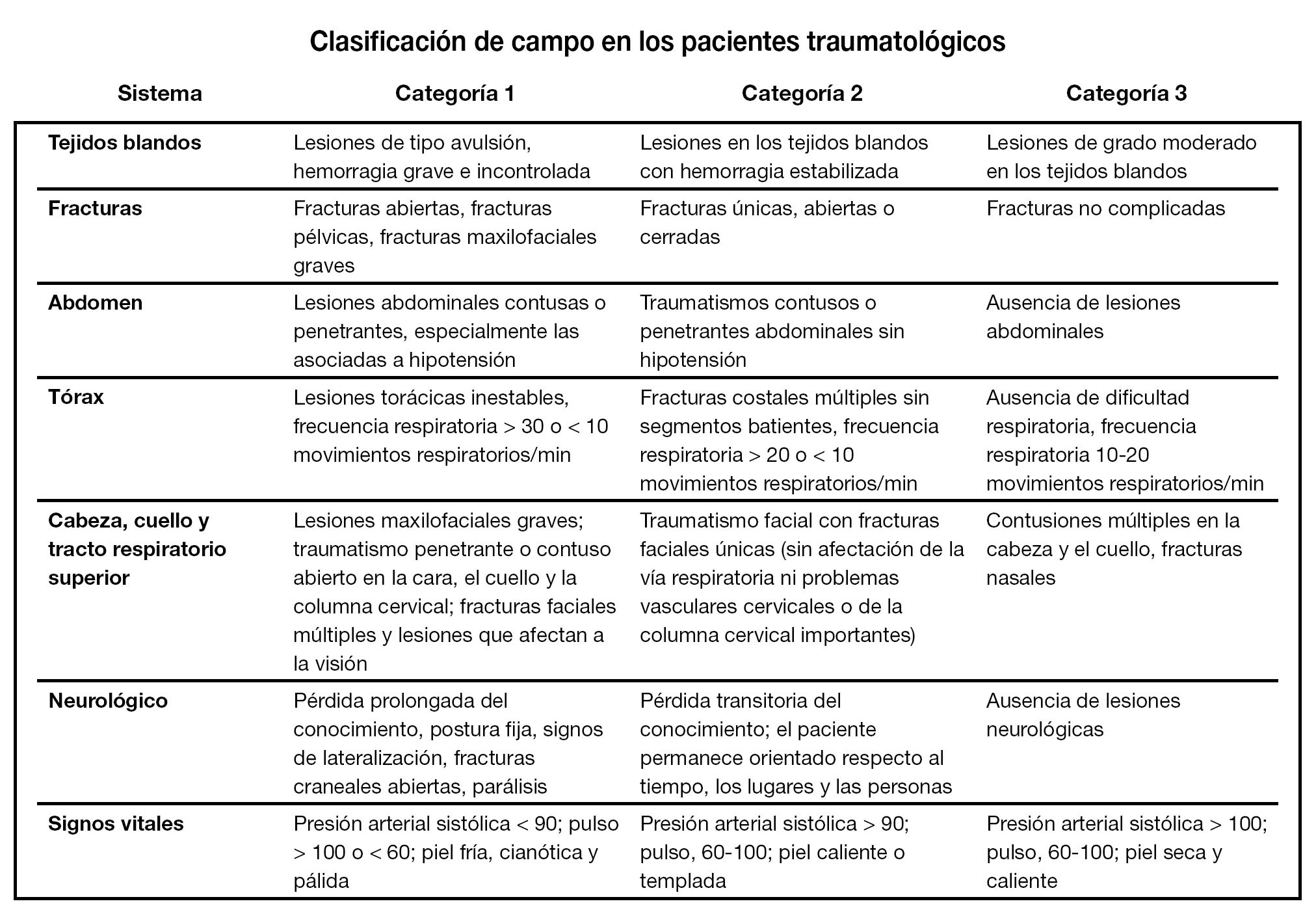 Clasificación de campo en los pacientes traumatológicos

| Sistema | Categoría 1 | Categoría 2 | Categoría 3 |
|---|---|---|---|
| Tejidos blandos | Lesiones de tipo avulsión, hemorragia grave e incontrolada | Lesiones en los tejidos blandos con hemorragia estabilizada | Lesiones de grado moderado en los tejidos blandos |
| Fracturas | Fracturas abiertas, fracturas pélvicas, fracturas maxilofaciales graves | Fracturas únicas, abiertas o cerradas | Fracturas no complicadas |
| Abdomen | Lesiones abdominales contusas o penetrantes, especialmente las asociadas a hipotensión | Traumatismos contusos o penetrantes abdominales sin hipotensión | Ausencia de lesiones abdominales |
| Tórax | Lesiones torácicas inestables, frecuencia respiratoria > 30 o < 10 movimientos respiratorios/min | Fracturas costales múltiples sin segmentos batientes, frecuencia respiratoria > 20 o < 10 movimientos respiratorios/min | Ausencia de dificultad respiratoria, frecuencia respiratoria 10-20 movimientos respiratorios/min |
| Cabeza, cuello y tracto respiratorio superior | Lesiones maxilofaciales graves; traumatismo penetrante o contuso abierto en la cara, el cuello y la columna cervical; fracturas faciales múltiples y lesiones que afectan a la visión | Traumatismo facial con fracturas faciales únicas (sin afectación de la vía respiratoria ni problemas vasculares cervicales o de la columna cervical importantes) | Contusiones múltiples en la cabeza y el cuello, fracturas nasales |
| Neurológico | Pérdida prolongada del conocimiento, postura fija, signos de lateralización, fracturas craneales abiertas, parálisis | Pérdida transitoria del conocimiento; el paciente permanece orientado respecto al tiempo, los lugares y las personas | Ausencia de lesiones neurológicas |
| Signos vitales | Presión arterial sistólica < 90; pulso > 100 o < 60; piel fría, cianótica y pálida | Presión arterial sistólica > 90; pulso, 60-100; piel caliente o templada | Presión arterial sistólica > 100; pulso, 60-100; piel seca y caliente |